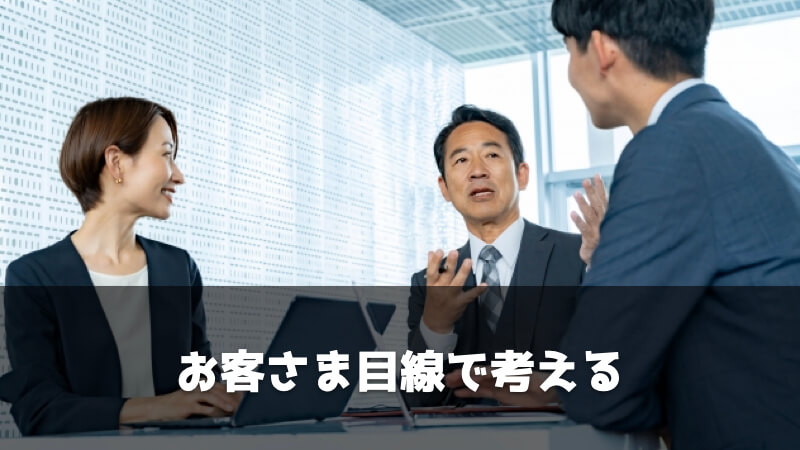 お客さま目線で考える